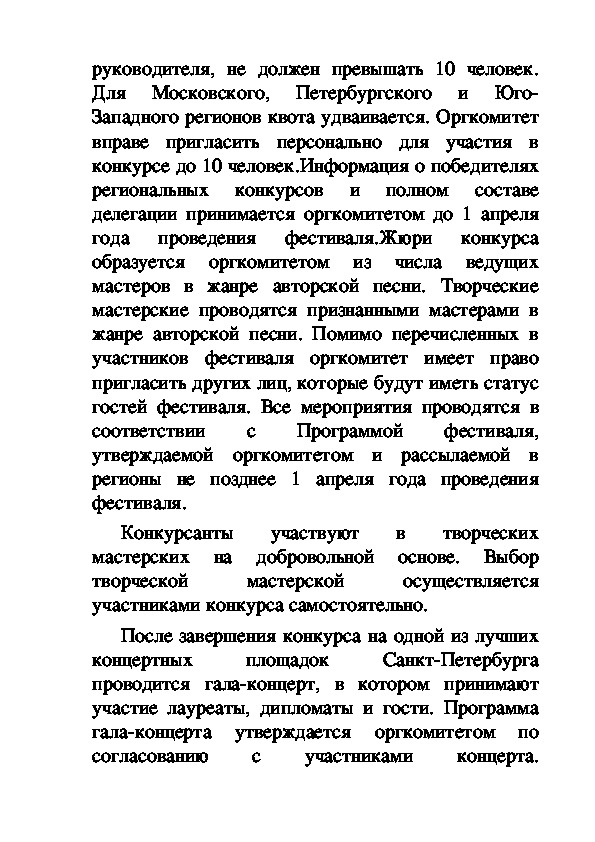 руководителя, не должен превышать 10 человек. Для Московского, Петербургского и Юго-Западного регионов квота удваивается. Оргкомитет вправе пригласить персонально для участия в конкурсе до 10 человек.Информация о победителях региональных конкурсов и полном составе делегации принимается оргкомитетом до 1 апреля года проведения фестиваля.Жюри конкурса образуется оргкомитетом из числа ведущих мастеров в жанре авторской песни. Творческие мастерские проводятся признанными мастерами в жанре авторской песни. Помимо перечисленных в участников фестиваля оргкомитет имеет право пригласить других лиц, которые будут иметь статус гостей фестиваля. Все мероприятия проводятся в соответствии с Программой фестиваля, утверждаемой оргкомитетом и рассылаемой в регионы не позднее 1 апреля года проведения фестиваля.

Конкурсанты участвуют в творческих мастерских на добровольной основе. Выбор творческой мастерской осуществляется участниками конкурса самостоятельно.

После завершения конкурса на одной из лучших концертных площадок Санкт-Петербурга проводится гала-концерт, в котором принимают участие лауреаты, дипломаты и гости. Программа гала-концерта утверждается оргкомитетом по согласованию с участниками концерта.